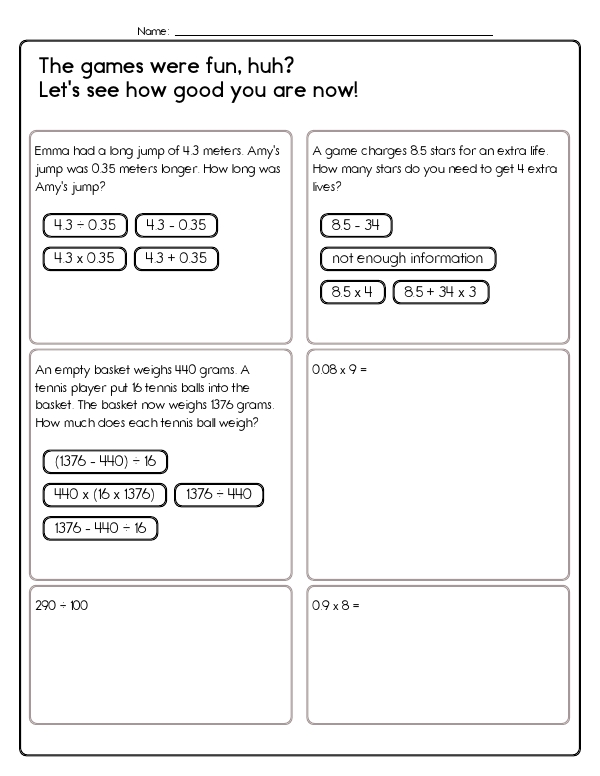 Name: ___

The games were fun, huh?
Let's see how good you are now!

Emma had a long jump of 4.3 meters. Amy's jump was 0.35 meters longer. How long was Amy's jump?

$4.3 \div 0.35$

$4.3 - 0.35$

$4.3 \times 0.35$

$4.3 + 0.35$

A game charges 8.5 stars for an extra life. How many stars do you need to get 4 extra lives?

$8.5 - 34$

not enough information

$8.5 \times 4$

$8.5 + 34 \times 3$

An empty basket weighs 440 grams. A tennis player put 16 tennis balls into the basket. The basket now weighs 1376 grams. How much does each tennis ball weigh?

$(1376 - 440) \div 16$

$440 \times (16 \times 1376)$

$1376 \div 440$

$1376 - 440 \div 16$

$0.08 \times 9 =$

$290 \div 100$

$0.9 \times 8 =$